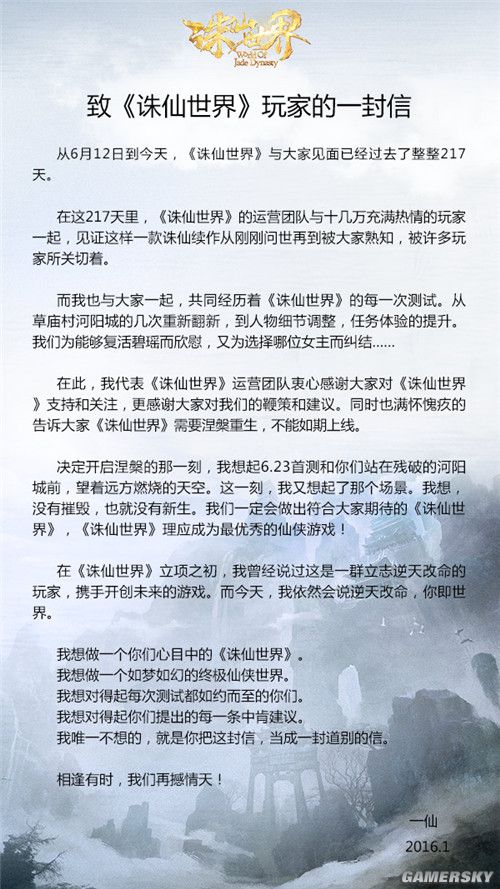 诛仙世界
World Of Jade Dynasty

致《诛仙世界》玩家的一封信

从6月12日到今天，《诛仙世界》与大家见面已经过去了整整217天。

在这217天里，《诛仙世界》的运营团队与十几万充满热情的玩家一起，见证这样一款诛仙续作从刚刚问世再到被大家熟知，被许多玩家所关切着。

而我也与大家一起，共同经历着《诛仙世界》的每一次测试。从草庙村河阳城的几次重新翻新，到人物细节调整，任务体验的提升。我们为能够复活碧瑶而欣慰，又为选择哪位女主而纠结……

在此，我代表《诛仙世界》运营团队衷心感谢大家对《诛仙世界》支持和关注，更感谢大家对我们的鞭策和建议。同时也满怀愧疚的告诉大家《诛仙世界》需要涅槃重生，不能如期上线。

决定开启涅槃的那一刻，我想起6.23首测和你们站在残破的河阳城前，望着远方燃烧的天空。这一刻，我又想起了那个场景。我想，没有摧毁，也就没有新生。我们一定会做出符合大家期待的《诛仙世界》，《诛仙世界》理应成为最优秀的仙侠游戏！

在《诛仙世界》立项之初，我曾经说过这是一群立志逆天改命的玩家，携手开创未来的游戏。而今天，我依然会说逆天改命，你即世界。

我想做一个你们心目中的《诛仙世界》。
我想做一个如梦如幻的终极仙侠世界。
我想对得起每次测试都如约而至的你们。
我想对得起你们提出的每一条中肯建议。
我唯一不想的，就是你把这封信，当成一封道别的信。

相逢有时，我们再撼情天！

一仙
2016.1

GAMERSKY